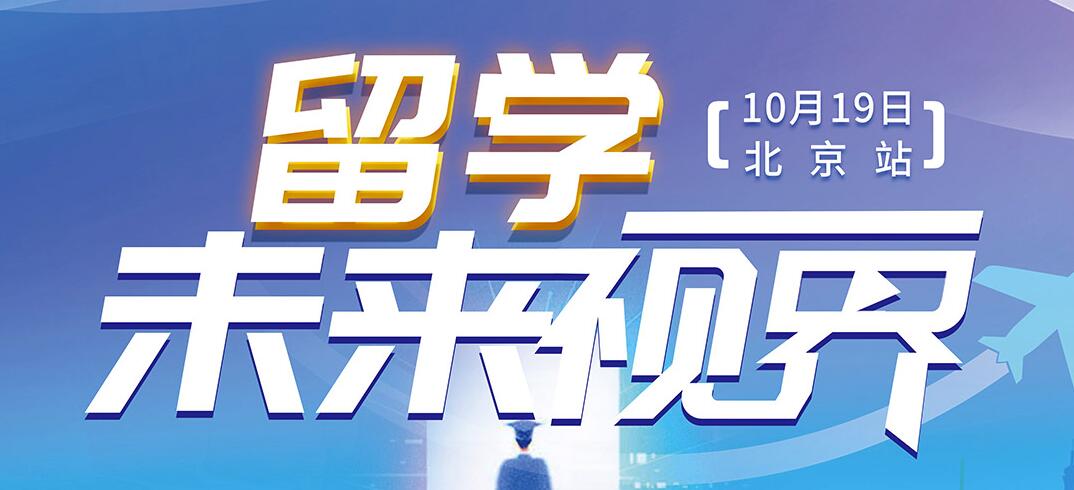 留学

10月19日
北京站

未来视界